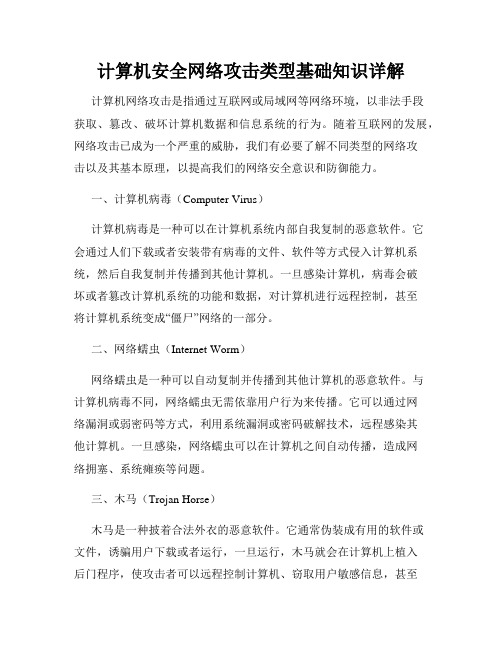 计算机安全网络攻击类型基础知识详解

计算机网络攻击是指通过互联网或局域网等网络环境，以非法手段获取、篡改、破坏计算机数据和信息系统的行为。随着互联网的发展，网络攻击已成为一个严重的威胁，我们有必要了解不同类型的网络攻击以及其基本原理，以提高我们的网络安全意识和防御能力。

一、计算机病毒（Computer Virus）

计算机病毒是一种可以在计算机系统内部自我复制的恶意软件。它会通过人们下载或者安装带有病毒的文件、软件等方式侵入计算机系统，然后自我复制并传播到其他计算机。一旦感染计算机，病毒会破坏或者篡改计算机系统的功能和数据，对计算机进行远程控制，甚至将计算机系统变成“僵尸”网络的一部分。

二、网络蠕虫（Internet Worm）

网络蠕虫是一种可以自动复制并传播到其他计算机的恶意软件。与计算机病毒不同，网络蠕虫无需依靠用户行为来传播。它可以通过网络漏洞或弱密码等方式，利用系统漏洞或密码破解技术，远程感染其他计算机。一旦感染，网络蠕虫可以在计算机之间自动传播，造成网络拥塞、系统瘫痪等问题。

三、木马（Trojan Horse）

木马是一种披着合法外衣的恶意软件。它通常伪装成有用的软件或文件，诱骗用户下载或者运行，一旦运行，木马就会在计算机上植入后门程序，使攻击者可以远程控制计算机、窃取用户敏感信息，甚至